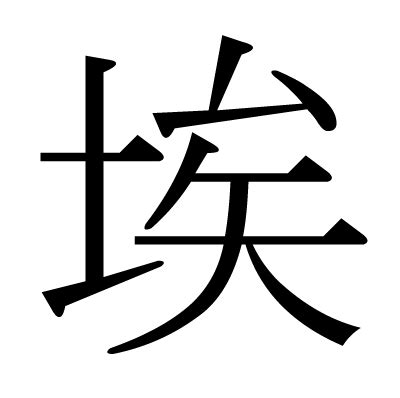 埃